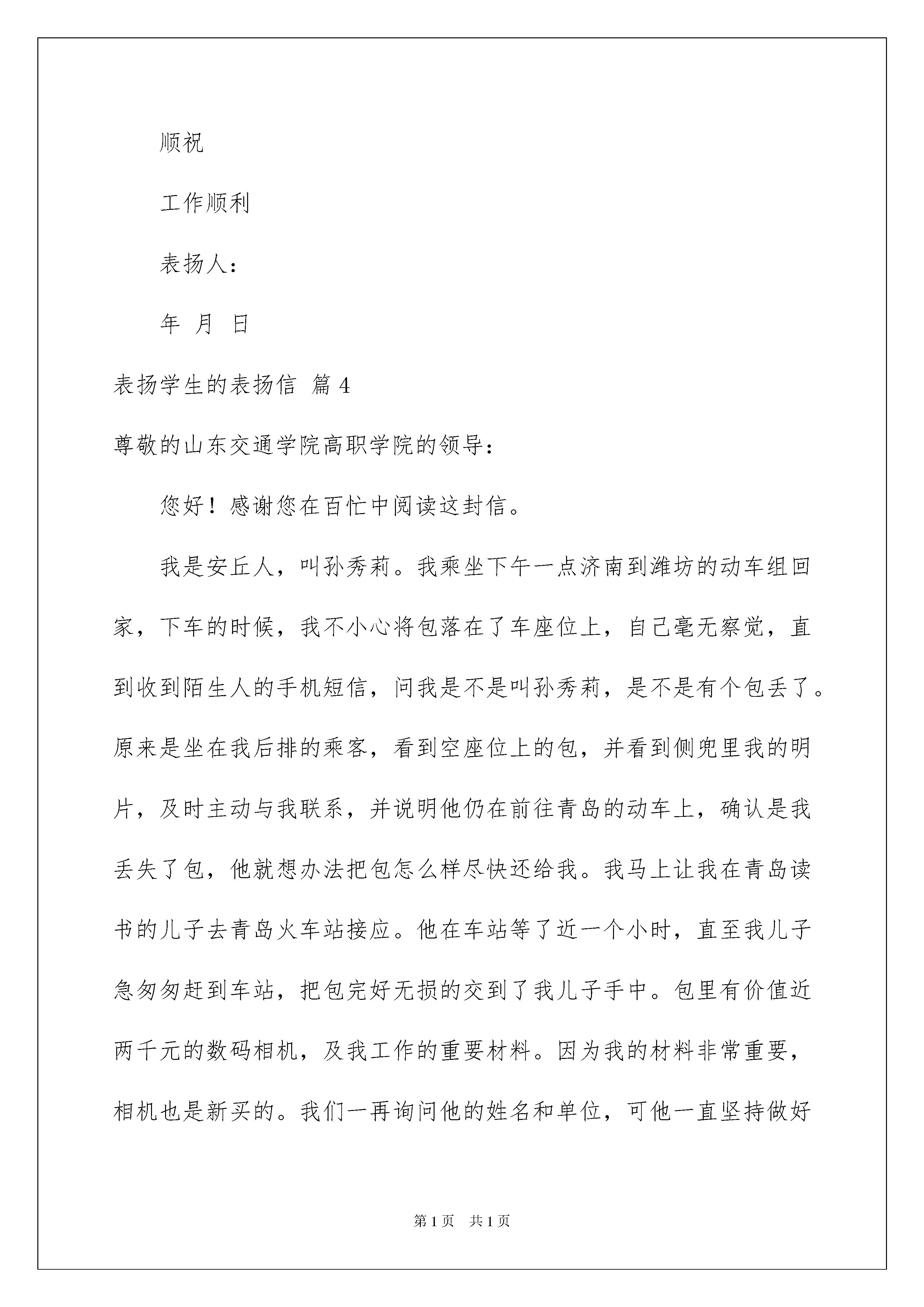 顺祝

工作顺利

表扬人：

年 月 日

表扬学生的表扬信 篇4

尊敬的山东交通学院高职学院的领导：

您好！感谢您在百忙中阅读这封信。

我是安丘人，叫孙秀莉。我乘坐下午一点济南到潍坊的动车组回家，下车的时候，我不小心将包落在了车座位上，自己毫无察觉，直到收到陌生人的手机短信，问我是不是叫孙秀莉，是不是有个包丢了。原来是坐在我后排的乘客，看到空座位上的包，并看到侧兜里我的明片，及时主动与我联系，并说明他仍在前往青岛的动车上，确认是我丢失了包，他就想办法把包怎么样尽快还给我。我马上让我在青岛读书的儿子去青岛火车站接应。他在车站等了近一个小时，直至我儿子急匆匆赶到车站，把包完好无损的交到了我儿子手中。包里有价值近两千元的数码相机，及我工作的重要材料。因为我的材料非常重要，相机也是新买的。我们一再询问他的姓名和单位，可他一直坚持做好

第1页 共1页